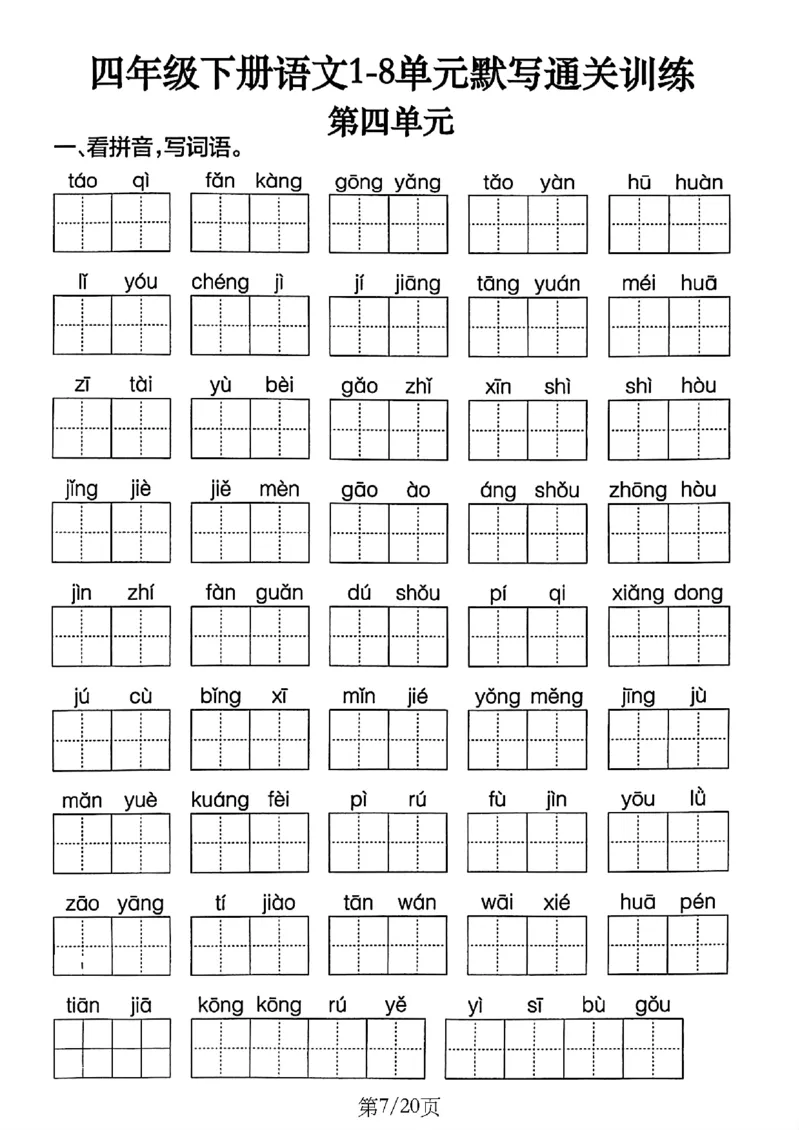 四年级下册语文1-8单元默写通关训练
第四单元

一、看拼音，写词语。

táo qì　fǎn kàng　gōng yǎng　tǎo yàn　hū huàn

lǐ yóu　chéng jì　jí jiāng　tāng yuán　méi huā

zī tài　yù bèi　gǎo zhǐ　xīn shì　shì hòu

jǐng jiè　jiě mèn　gāo ào　áng shǒu　zhōng hòu

jìn zhí　fàn guǎn　dú shǒu　pí qi　xiǎng dong

jú cù　bǐng xī　mǐn jié　yǒng měng　jīng jù

mǎn yuè　kuáng fèi　pì rú　fù jìn　yōu lǜ

zāo yāng　tí jiào　tān wán　wāi xié　huā pén

tiān jiā　kōng kōng rú yě　yì sī bù gǒu

第7/20页